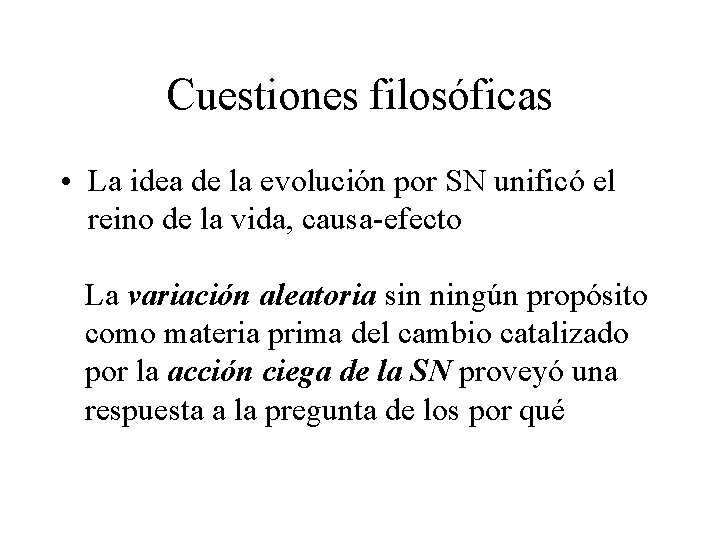 Cuestiones filosóficas

• La idea de la evolución por SN unificó el reino de la vida, causa-efecto

La variación aleatoria sin ningún propósito como materia prima del cambio catalizado por la acción ciega de la SN proveyó una respuesta a la pregunta de los por qué